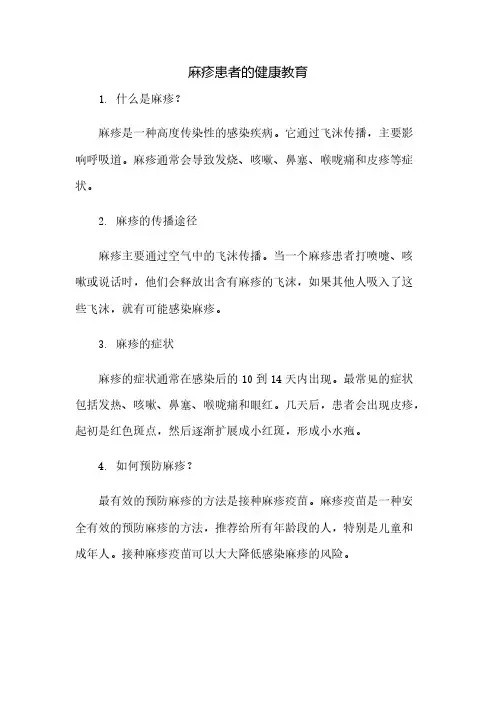 麻疹患者的健康教育

1. 什么是麻疹？

麻疹是一种高度传染性的感染疾病。它通过飞沫传播，主要影响呼吸道。麻疹通常会导致发烧、咳嗽、鼻塞、喉咙痛和皮疹等症状。

2. 麻疹的传播途径

麻疹主要通过空气中的飞沫传播。当一个麻疹患者打喷嚏、咳嗽或说话时，他们会释放出含有麻疹的飞沫，如果其他人吸入了这些飞沫，就有可能感染麻疹。

3. 麻疹的症状

麻疹的症状通常在感染后的 10 到 14 天内出现。最常见的症状包括发热、咳嗽、鼻塞、喉咙痛和眼红。几天后，患者会出现皮疹，起初是红色斑点，然后逐渐扩展成小红斑，形成小水疱。

4. 如何预防麻疹？

最有效的预防麻疹的方法是接种麻疹疫苗。麻疹疫苗是一种安全有效的预防麻疹的方法，推荐给所有年龄段的人，特别是儿童和成年人。接种麻疹疫苗可以大大降低感染麻疹的风险。